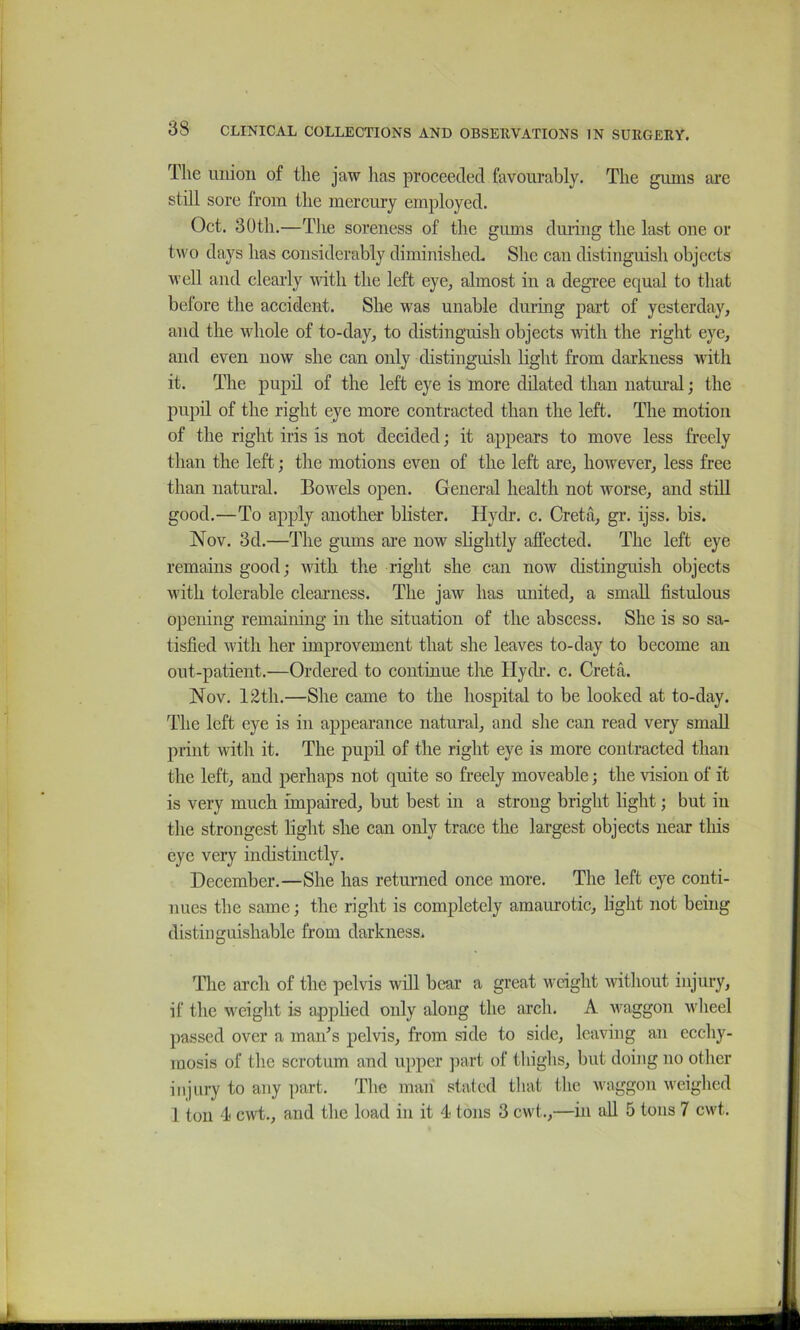 38 CLINICAL COLLECTIONS AND OBSERVATIONS IN SURGERY.

The union of the jaw has proceeded favourably. The gums are still sore from the mercury employed.

Oct. 30th.—The soreness of the gums during the last one or two days has considerably diminished. She can distinguish objects well and clearly with the left eye, almost in a degree equal to that before the accident. She was unable during part of yesterday, and the whole of to-day, to distinguish objects with the right eye, and even now she can only distinguish light from darkness with it. The pupil of the left eye is more dilated than natural; the pupil of the right eye more contracted than the left. The motion of the right iris is not decided; it appears to move less freely than the left; the motions even of the left are, however, less free than natural. Bowels open. General health not worse, and still good.—To apply another blister. Hydr. c. Cretâ, gr. ijss. bis.

Nov. 3d.—The gums are now slightly affected. The left eye remains good; with the right she can now distinguish objects with tolerable clearness. The jaw has united, a small fistulous opening remaining in the situation of the abscess. She is so satisfied with her improvement that she leaves to-day to become an out-patient.—Ordered to continue the Hydr. c. Cretâ.

Nov. 12th.—She came to the hospital to be looked at to-day. The left eye is in appearance natural, and she can read very small print with it. The pupil of the right eye is more contracted than the left, and perhaps not quite so freely moveable; the vision of it is very much impaired, but best in a strong bright light; but in the strongest light she can only trace the largest objects near this eye very indistinctly.

December.—She has returned once more. The left eye continues the same; the right is completely amaurotic, light not being distinguishable from darkness.

The arch of the pelvis will bear a great weight without injury, if the weight is applied only along the arch. A waggon wheel passed over a man's pelvis, from side to side, leaving an ecchymosis of the scrotum and upper part of thighs, but doing no other injury to any part. The man stated that the waggon weighed 1 ton 4 cwt., and the load in it 4 tons 3 cwt.,—in all 5 tons 7 cwt.